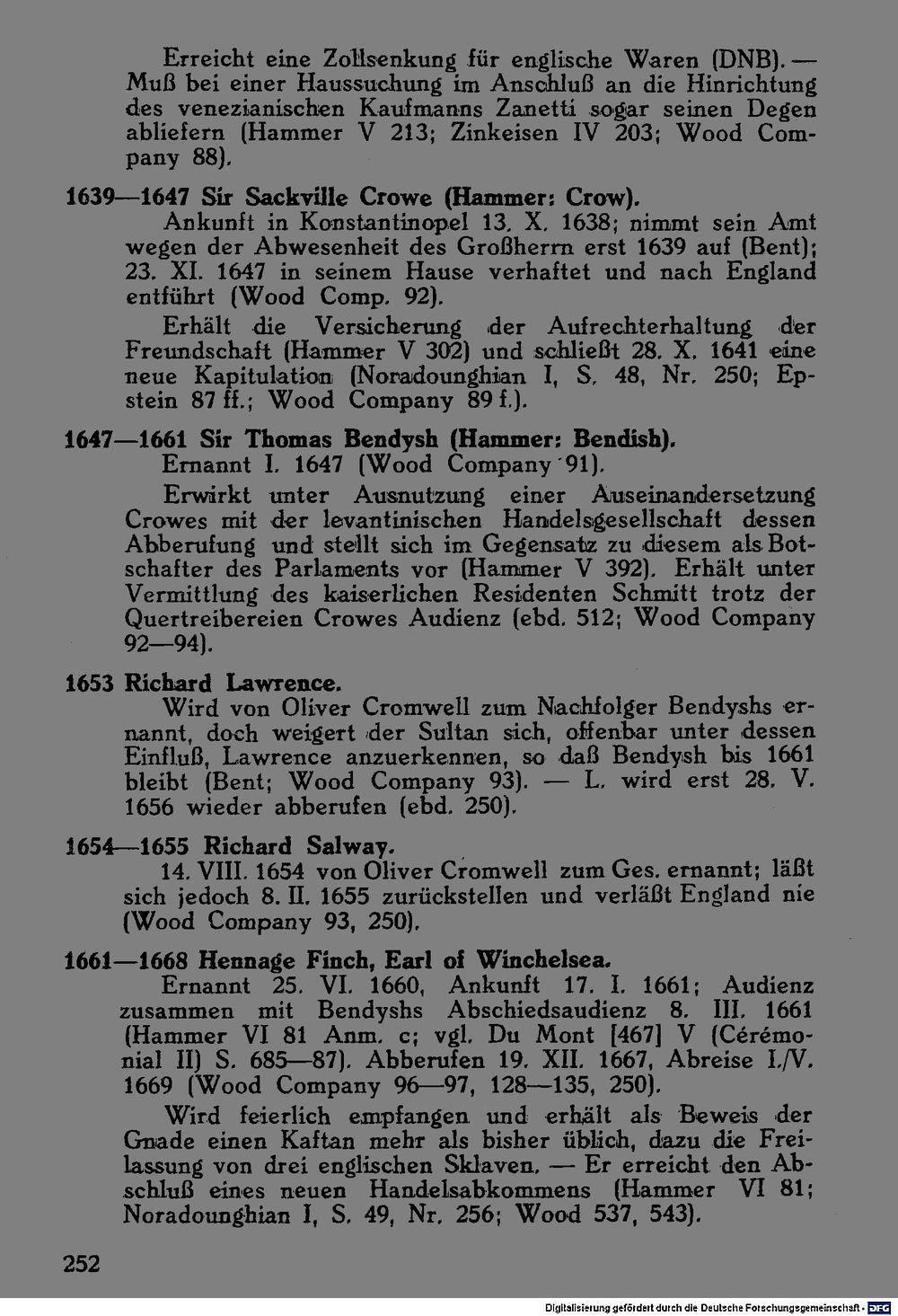 Erreicht eine Zollsenkung für englische Waren (DNB). — Muß bei einer Haussuchung im Anschluß an die Hinrichtung des venezianischen Kaufmanns Zanetti sogar seinen Degen abliefern (Hammer V 213; Zinkeisen IV 203; Wood Company 88).

1639—1647 Sir Sackville Crowe (Hammer: Crow).
Ankunft in Konstantinopel 13. X. 1638; nimmt sein Amt wegen der Abwesenheit des Großherrn erst 1639 auf (Bent); 23. XI. 1647 in seinem Hause verhaftet und nach England entführt (Wood Comp. 92).

Erhält die Versicherung der Aufrechterhaltung der Freundschaft (Hammer V 302) und schließt 28. X. 1641 eine neue Kapitulation (Noradounghian I, S. 48, Nr. 250; Epstein 87 ff.; Wood Company 89 f.).

1647—1661 Sir Thomas Bendysh (Hammer: Bendish).
Ernannt I. 1647 (Wood Company 91).

Erwirkt unter Ausnutzung einer Auseinandersetzung Crowes mit der levantinischen Handelsgesellschaft dessen Abberufung und stellt sich im Gegensatz zu diesem als Botschafter des Parlaments vor (Hammer V 392). Erhält unter Vermittlung des kaiserlichen Residenten Schmitt trotz der Quertreibereien Crowes Audienz (ebd. 512; Wood Company 92—94).

1653 Richard Lawrence.
Wird von Oliver Cromwell zum Nachfolger Bendyshs ernannt, doch weigert der Sultan sich, offenbar unter dessen Einfluß, Lawrence anzuerkennen, so daß Bendysh bis 1661 bleibt (Bent; Wood Company 93). — L. wird erst 28. V. 1656 wieder abberufen (ebd. 250).

1654—1655 Richard Salway.
14. VIII. 1654 von Oliver Cromwell zum Ges. ernannt; läßt sich jedoch 8. II. 1655 zurückstellen und verläßt England nie (Wood Company 93, 250).

1661—1668 Hennage Finch, Earl of Winchelsea.
Ernannt 25. VI. 1660, Ankunft 17. I. 1661; Audienz zusammen mit Bendyshs Abschiedsaudienz 8. III. 1661 (Hammer VI 81 Anm. c; vgl. Du Mont [467] V (Cérémonial II) S. 685—87). Abberufen 19. XII. 1667, Abreise I./V. 1669 (Wood Company 96—97, 128—135, 250).

Wird feierlich empfangen und erhält als Beweis der Gnade einen Kaftan mehr als bisher üblich, dazu die Freilassung von drei englischen Sklaven. — Er erreicht den Abschluß eines neuen Handelsabkommens (Hammer VI 81; Noradounghian I, S. 49, Nr. 256; Wood 537, 543).

252

Digitalisierung gefördert durch die Deutsche Forschungsgemeinschaft - DFG